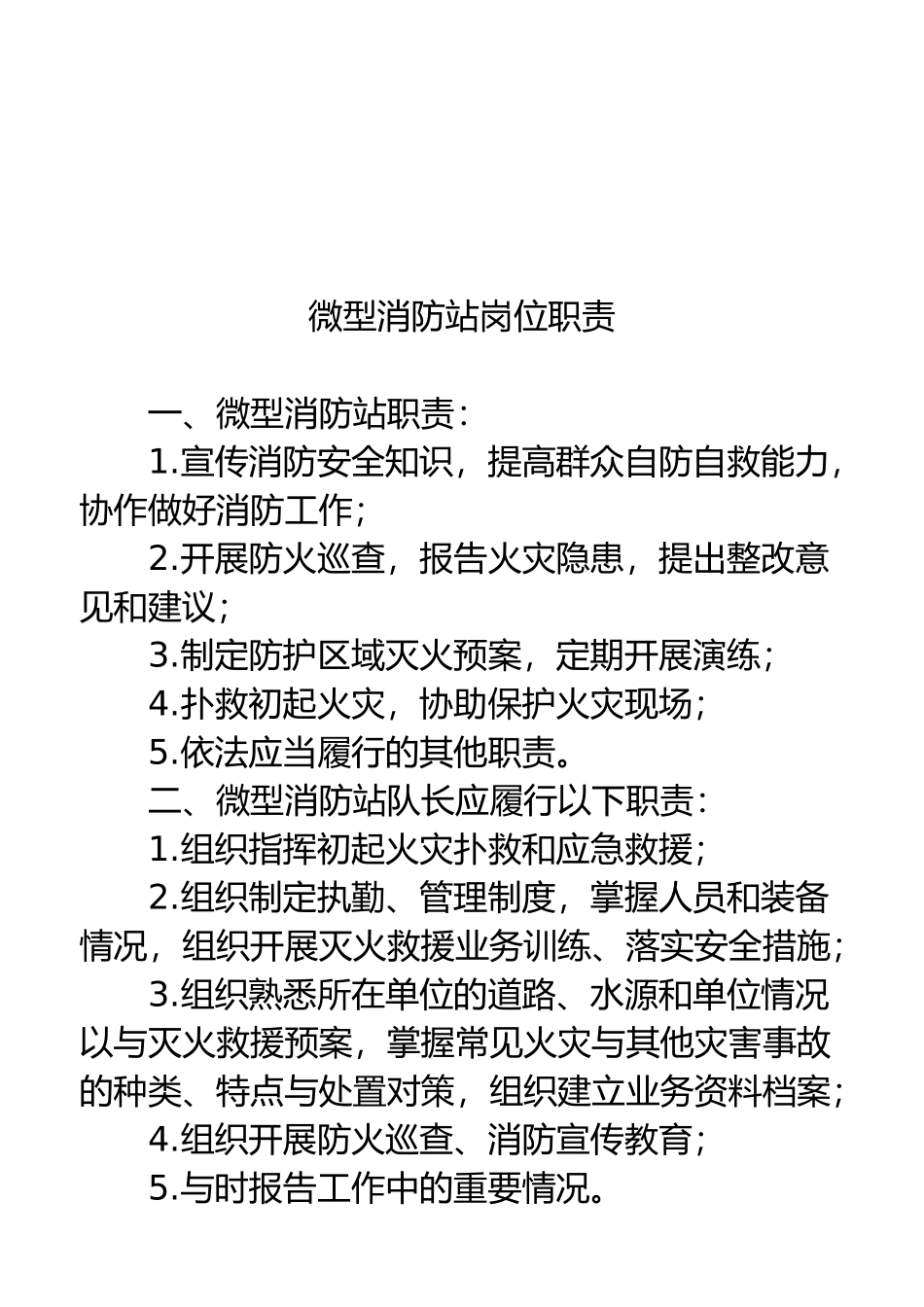 微型消防站岗位职责

一、微型消防站职责：

1.宣传消防安全知识，提高群众自防自救能力，协作做好消防工作；

2.开展防火巡查，报告火灾隐患，提出整改意见和建议；

3.制定防护区域灭火预案，定期开展演练；

4.扑救初起火灾，协助保护火灾现场；

5.依法应当履行的其他职责。

二、微型消防站队长应履行以下职责：

1.组织指挥初起火灾扑救和应急救援；

2.组织制定执勤、管理制度，掌握人员和装备情况，组织开展灭火救援业务训练、落实安全措施；

3.组织熟悉所在单位的道路、水源和单位情况以与灭火救援预案，掌握常见火灾与其他灾害事故的种类、特点与处置对策，组织建立业务资料档案；

4.组织开展防火巡查、消防宣传教育；

5.与时报告工作中的重要情况。